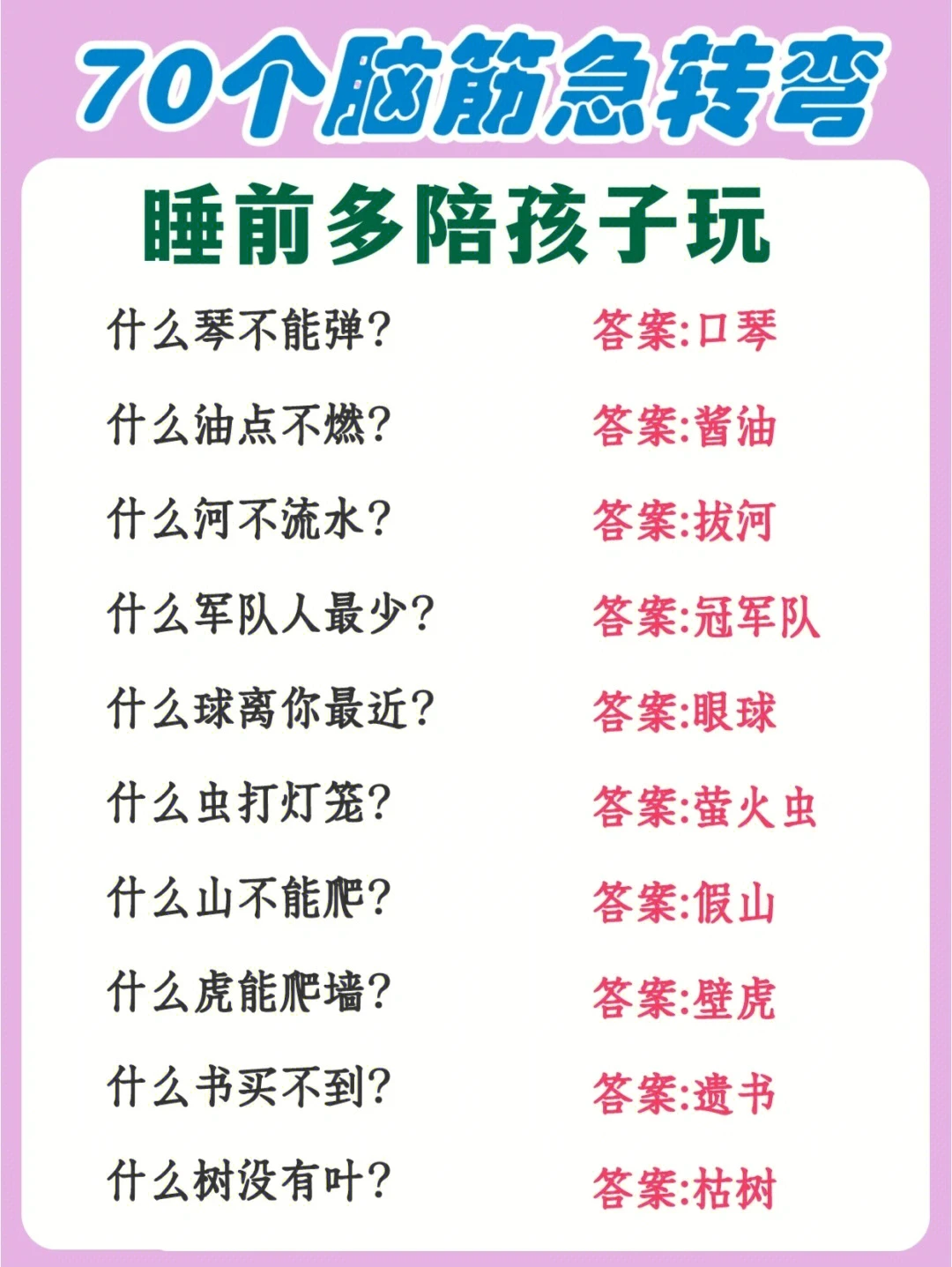 70个脑筋急转弯

睡前多陪孩子玩

什么琴不能弹? 答案:口琴

什么油点不燃? 答案:酱油

什么河不流水? 答案:拔河

什么军队人最少? 答案:冠军队

什么球离你最近? 答案:眼球

什么虫打灯笼? 答案:萤火虫

什么山不能爬? 答案:假山

什么虎能爬墙? 答案:壁虎

什么书买不到? 答案:遗书

什么树没有叶? 答案:枯树